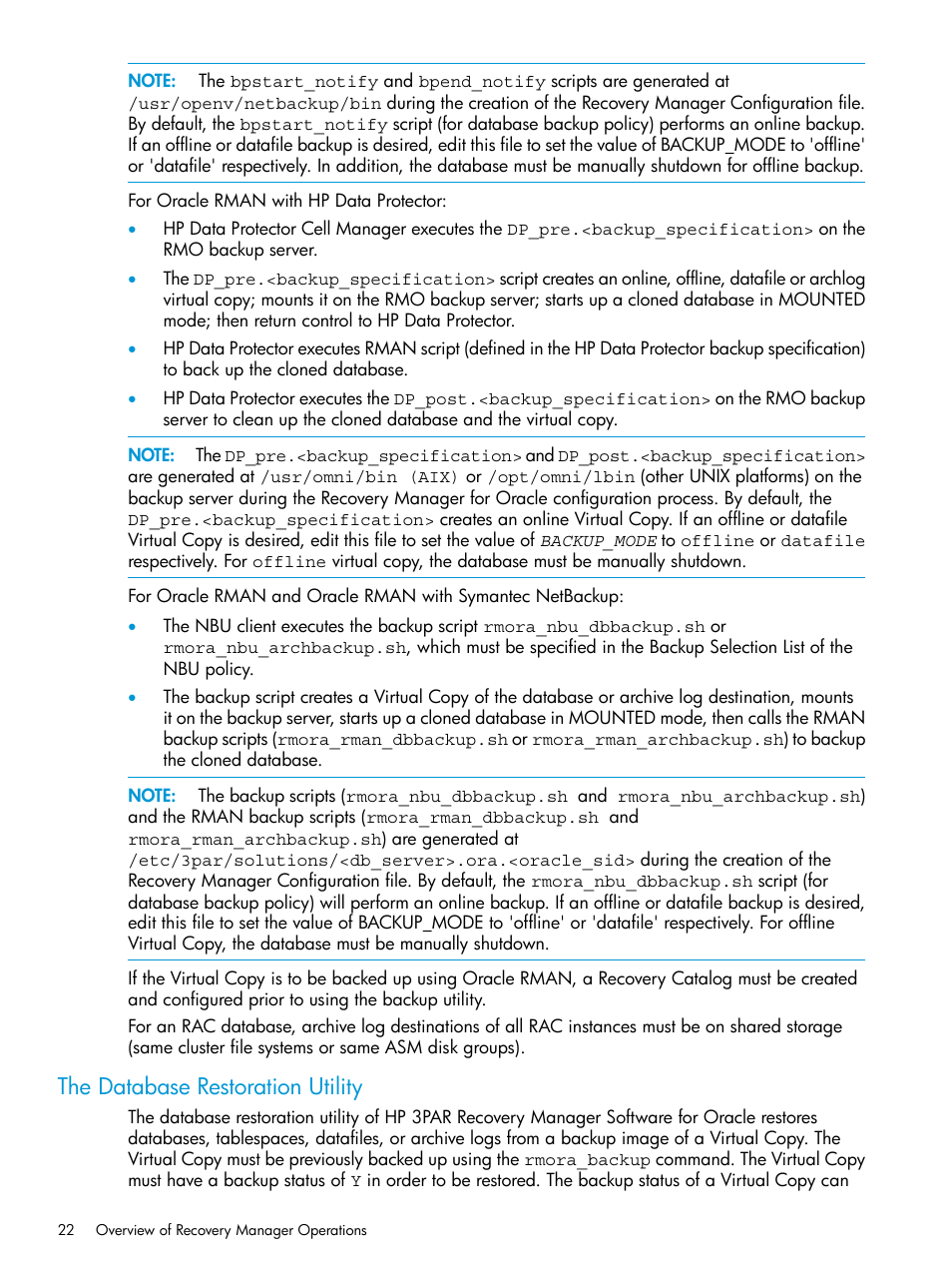 NOTE: The bpstart_notify and bpend_notify scripts are generated at /usr/openv/netbackup/bin during the creation of the Recovery Manager Configuration file. By default, the bpstart_notify script (for database backup policy) performs an online backup. If an offline or datafile backup is desired, edit this file to set the value of BACKUP_MODE to 'offline' or 'datafile' respectively. In addition, the database must be manually shutdown for offline backup.

For Oracle RMAN with HP Data Protector:

• HP Data Protector Cell Manager executes the DP_pre.<backup_specification> on the RMO backup server.

• The DP_pre.<backup_specification> script creates an online, offline, datafile or archlog virtual copy; mounts it on the RMO backup server; starts up a cloned database in MOUNTED mode; then return control to HP Data Protector.

• HP Data Protector executes RMAN script (defined in the HP Data Protector backup specification) to back up the cloned database.

• HP Data Protector executes the DP_post.<backup_specification> on the RMO backup server to clean up the cloned database and the virtual copy.

NOTE: The DP_pre.<backup_specification> and DP_post.<backup_specification> are generated at /usr/omni/bin (AIX) or /opt/omni/lbin (other UNIX platforms) on the backup server during the Recovery Manager for Oracle configuration process. By default, the DP_pre.<backup_specification> creates an online Virtual Copy. If an offline or datafile Virtual Copy is desired, edit this file to set the value of BACKUP_MODE to offline or datafile respectively. For offline virtual copy, the database must be manually shutdown.

For Oracle RMAN and Oracle RMAN with Symantec NetBackup:

• The NBU client executes the backup script rmora_nbu_dbbackup.sh or rmora_nbu_archbackup.sh, which must be specified in the Backup Selection List of the NBU policy.

• The backup script creates a Virtual Copy of the database or archive log destination, mounts it on the backup server, starts up a cloned database in MOUNTED mode, then calls the RMAN backup scripts (rmora_rman_dbbackup.sh or rmora_rman_archbackup.sh) to backup the cloned database.

NOTE: The backup scripts (rmora_nbu_dbbackup.sh and rmora_nbu_archbackup.sh) and the RMAN backup scripts (rmora_rman_dbbackup.sh and rmora_rman_archbackup.sh) are generated at /etc/3par/solutions/<db_server>.ora.<oracle_sid> during the creation of the Recovery Manager Configuration file. By default, the rmora_nbu_dbbackup.sh script (for database backup policy) will perform an online backup. If an offline or datafile backup is desired, edit this file to set the value of BACKUP_MODE to 'offline' or 'datafile' respectively. For offline Virtual Copy, the database must be manually shutdown.

If the Virtual Copy is to be backed up using Oracle RMAN, a Recovery Catalog must be created and configured prior to using the backup utility.

For an RAC database, archive log destinations of all RAC instances must be on shared storage (same cluster file systems or same ASM disk groups).

The Database Restoration Utility

The database restoration utility of HP 3PAR Recovery Manager Software for Oracle restores databases, tablespaces, datafiles, or archive logs from a backup image of a Virtual Copy. The Virtual Copy must be previously backed up using the rmora_backup command. The Virtual Copy must have a backup status of Y in order to be restored. The backup status of a Virtual Copy can

22 Overview of Recovery Manager Operations